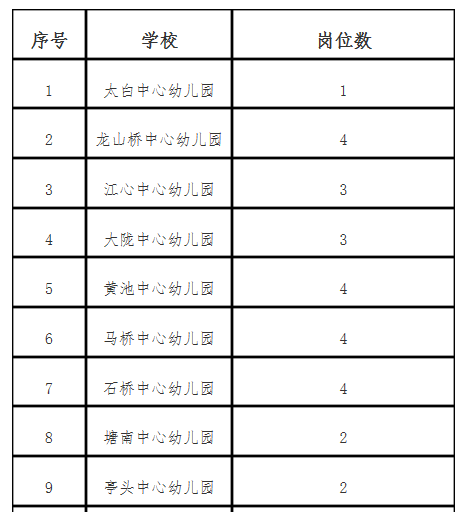 | 序号 | 学校 | 岗位数 |
|---|---|---|
| 1 | 太白中心幼儿园 | 1 |
| 2 | 龙山桥中心幼儿园 | 4 |
| 3 | 江心中心幼儿园 | 3 |
| 4 | 大陇中心幼儿园 | 3 |
| 5 | 黄池中心幼儿园 | 4 |
| 6 | 马桥中心幼儿园 | 4 |
| 7 | 石桥中心幼儿园 | 4 |
| 8 | 塘南中心幼儿园 | 2 |
| 9 | 亭头中心幼儿园 | 2 |